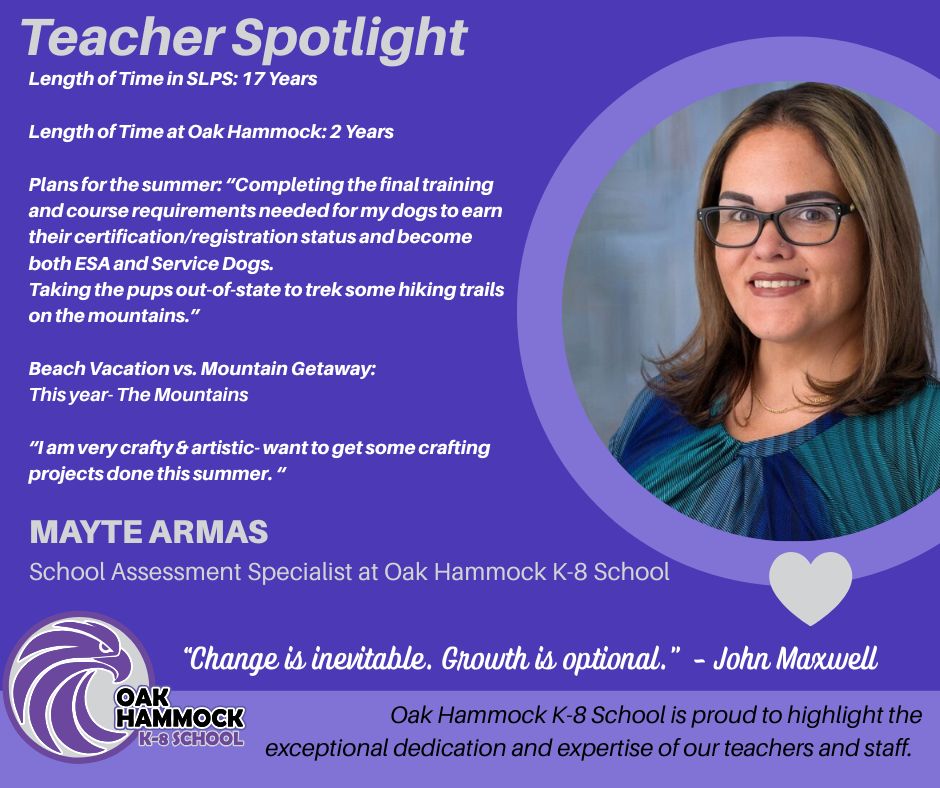 Teacher Spotlight

Length of Time in SLPS: 17 Years

Length of Time at Oak Hammock: 2 Years

Plans for the summer: "Completing the final training and course requirements needed for my dogs to earn their certification/registration status and become both ESA and Service Dogs.
Taking the pups out-of-state to trek some hiking trails on the mountains."

Beach Vacation vs. Mountain Getaway:
This year- The Mountains

"I am very crafty & artistic- want to get some crafting projects done this summer. "

MAYTE ARMAS

School Assessment Specialist at Oak Hammock K-8 School

"Change is inevitable. Growth is optional." - John Maxwell

OAK
HAMMOCK
K-8 SCHOOL

Oak Hammock K-8 School is proud to highlight the exceptional dedication and expertise of our teachers and staff.